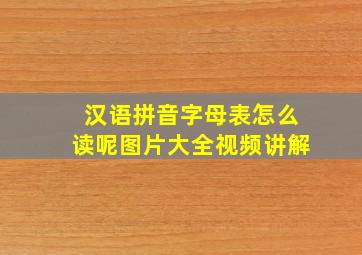 汉语拼音字母表怎么读呢图片大全视频讲解